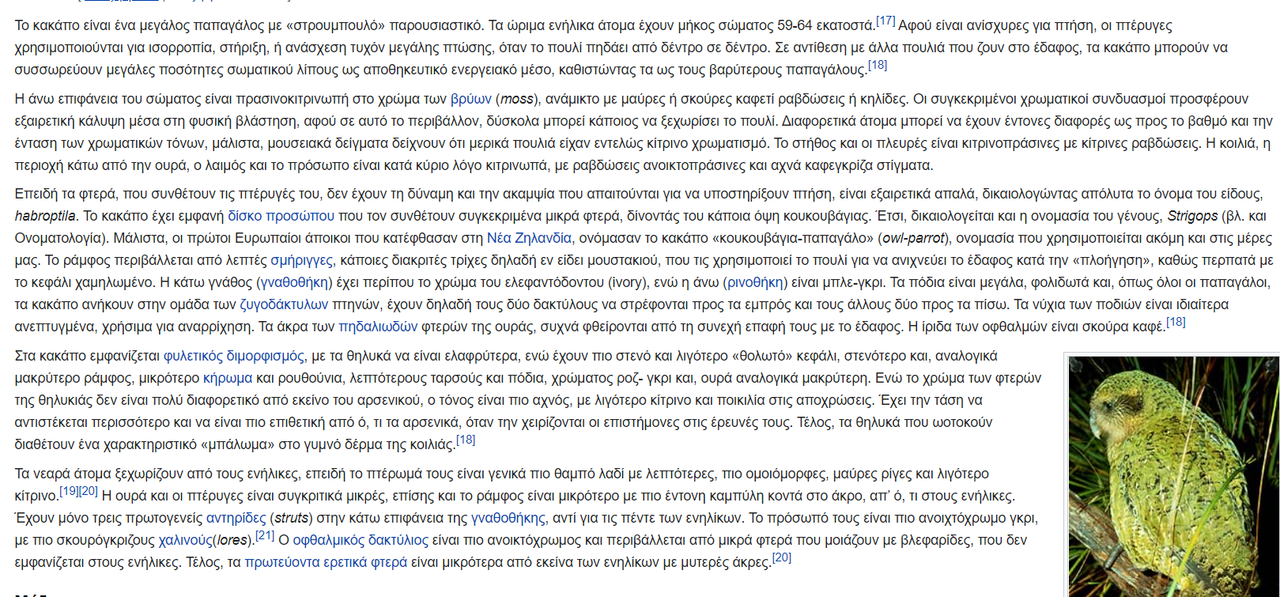 Το κακάπο είναι ένα μεγάλος παπαγάλος με «στρουμπουλό» παρουσιαστικό. Τα ώριμα ενήλικα άτομα έχουν μήκος σώματος 59-64 εκατοστά.[17] Αφού είναι ανίσχυρες για πτήση, οι πτέρυγες χρησιμοποιούνται για ισορροπία, στήριξη, ή ανάσχεση τυχόν μεγάλης πτώσης, όταν το πουλί πηδάει από δέντρο σε δέντρο. Σε αντίθεση με άλλα πουλιά που ζουν στο έδαφος, τα κακάπο μπορούν να συσσωρεύουν μεγάλες ποσότητες σωματικού λίπους ως αποθηκευτικό ενεργειακό μέσο, καθιστώντας τα ως τους βαρύτερους παπαγάλους.[18]

Η άνω επιφάνεια του σώματος είναι πρασινοκιτρινωπή στο χρώμα των βρύων (moss), ανάμικτο με μαύρες ή σκούρες καφετί ραβδώσεις ή κηλίδες. Οι συγκεκριμένοι χρωματικοί συνδυασμοί προσφέρουν εξαιρετική κάλυψη μέσα στη φυσική βλάστηση, αφού σε αυτό το περιβάλλον, δύσκολα μπορεί κάποιος να ξεχωρίσει το πουλί. Διαφορετικά άτομα μπορεί να έχουν έντονες διαφορές ως προς το βαθμό και την ένταση των χρωματικών τόνων, μάλιστα, μουσειακά δείγματα δείχνουν ότι μερικά πουλιά είχαν εντελώς κίτρινο χρωματισμό. Το στήθος και οι πλευρές είναι κιτρινοπράσινες με κίτρινες ραβδώσεις. Η κοιλιά, η περιοχή κάτω από την ουρά, ο λαιμός και το πρόσωπο είναι κατά κύριο λόγο κιτρινωπά, με ραβδώσεις ανοικτοπράσινες και αχνά καφεγκρίζα στίγματα.

Επειδή τα φτερά, που συνθέτουν τις πτέρυγές του, δεν έχουν τη δύναμη και την ακαμψία που απαιτούνται για να υποστηρίξουν πτήση, είναι εξαιρετικά απαλά, δικαιολογώντας απόλυτα το όνομα του είδους, habroptila. Το κακάπο έχει εμφανή δίσκο προσώπου που τον συνθέτουν συγκεκριμένα μικρά φτερά, δίνοντάς του κάποια όψη κουκουβάγιας. Έτσι, δικαιολογείται και η ονομασία του γένους, Strigops (βλ. και Ονοματολογία). Μάλιστα, οι πρώτοι Ευρωπαίοι άποικοι που κατέφθασαν στη Νέα Ζηλανδία, ονόμασαν το κακάπο «κουκουβάγια-παπαγάλο» (owl-parrot), ονομασία που χρησιμοποιείται ακόμη και στις μέρες μας. Το ράμφος περιβάλλεται από λεπτές σμήριγγες, κάποιες διακριτές τρίχες δηλαδή εν είδει μουστακιού, που τις χρησιμοποιεί το πουλί για να ανιχνεύει το έδαφος κατά την «πλοήγηση», καθώς περπατά με το κεφάλι χαμηλωμένο. Η κάτω γνάθος (γναθοθήκη) έχει περίπου το χρώμα του ελεφαντόδοντου (ivory), ενώ η άνω (ρινοθήκη) είναι μπλε-γκρι. Τα πόδια είναι μεγάλα, φολιδωτά και, όπως όλοι οι παπαγάλοι, τα κακάπο ανήκουν στην ομάδα των ζυγοδάκτυλων πτηνών, έχουν δηλαδή τους δύο δακτύλους να στρέφονται προς τα εμπρός και τους άλλους δύο προς τα πίσω. Τα νύχια των ποδιών είναι ιδιαίτερα ανεπτυγμένα, χρήσιμα για αναρρίχηση. Τα άκρα των πηδαλιωδών φτερών της ουράς, συχνά φθείρονται από τη συνεχή επαφή τους με το έδαφος. Η ίριδα των οφθαλμών είναι σκούρα καφέ.[18]

Στα κακάπο εμφανίζεται φυλετικός διμορφισμός, με τα θηλυκά να είναι ελαφρύτερα, ενώ έχουν πιο στενό και λιγότερο «θολωτό» κεφάλι, στενότερο και, αναλογικά μακρύτερο ράμφος, μικρότερο κήρωμα και ρουθούνια, λεπτότερους ταρσούς και πόδια, χρώματος ροζ- γκρι και, ουρά αναλογικά μακρύτερη. Ενώ το χρώμα των φτερών της θηλυκιάς δεν είναι πολύ διαφορετικό από εκείνο του αρσενικού, ο τόνος είναι πιο αχνός, με λιγότερο κίτρινο και ποικιλία στις αποχρώσεις. Έχει την τάση να αντιστέκεται περισσότερο και να είναι πιο επιθετική από ό, τι τα αρσενικά, όταν την χειρίζονται οι επιστήμονες στις έρευνές τους. Τέλος, τα θηλυκά που ωοτοκούν διαθέτουν ένα χαρακτηριστικό «μπάλωμα» στο γυμνό δέρμα της κοιλιάς.[18]

Τα νεαρά άτομα ξεχωρίζουν από τους ενήλικες, επειδή το πτέρωμά τους είναι γενικά πιο θαμπό λαδί με λεπτότερες, πιο ομοιόμορφες, μαύρες ρίγες και λιγότερο κίτρινο.[19][20] Η ουρά και οι πτέρυγες είναι συγκριτικά μικρές, επίσης και το ράμφος είναι μικρότερο με πιο έντονη καμπύλη κοντά στο άκρο, απ' ό, τι στους ενήλικες. Έχουν μόνο τρεις πρωτογενείς αντηρίδες (struts) στην κάτω επιφάνεια της γναθοθήκης, αντί για τις πέντε των ενηλίκων. Το πρόσωπό τους είναι πιο ανοιχτόχρωμο γκρι, με πιο σκουρόγκριζους χαλινούς(lores).[21] Ο οφθαλμικός δακτύλιος είναι πιο ανοικτόχρωμος και περιβάλλεται από μικρά φτερά που μοιάζουν με βλεφαρίδες, που δεν εμφανίζεται στους ενήλικες. Τέλος, τα πρωτεύοντα ερετικά φτερά είναι μικρότερα από εκείνα των ενηλίκων με μυτερές άκρες.[20]